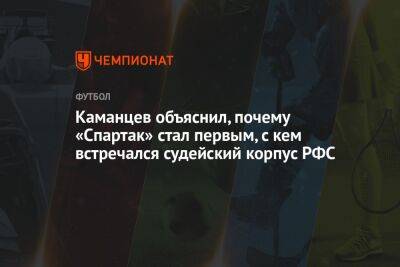 ЧЕМПИОНАТ

ФУТБОЛ

Каманцев объяснил, почему «Спартак» стал первым, с кем встречался судейский корпус РФС